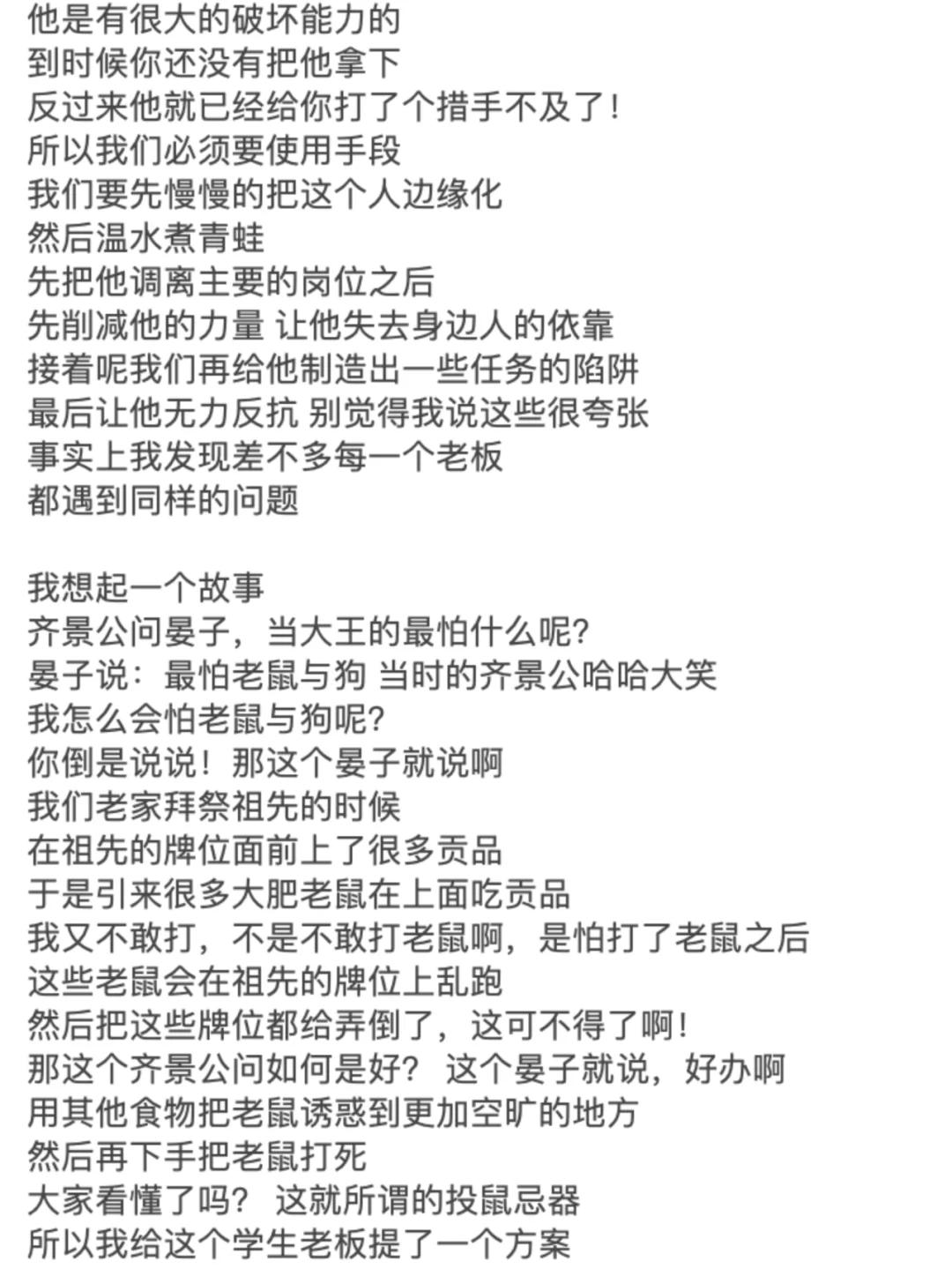 他是有很大的破坏能力的
到时候你还没有把他拿下
反过来他就已经给你打了个措手不及了！
所以我们必须要使用手段
我们要先慢慢的把这个人边缘化
然后温水煮青蛙
先把他调离主要的岗位之后
先削减他的力量 让他失去身边人的依靠
接着呢我们再给他制造出一些任务的陷阱
最后让他无力反抗 别觉得我说这些很夸张
事实上我发现差不多每一个老板
都遇到同样的问题

我想起一个故事
齐景公问晏子，当大王的最怕什么呢？
晏子说：最怕老鼠与狗 当时的齐景公哈哈大笑
我怎么会怕老鼠与狗呢？
你倒是说说！那这个晏子就说啊
我们老家拜祭祖先的时候
在祖先的牌位面前上了很多贡品
于是引来很多大肥老鼠在上面吃贡品
我又不敢打，不是不敢打老鼠啊，是怕打了老鼠之后
这些老鼠会在祖先的牌位上乱跑
然后把这些牌位都给弄倒了，这可不得了啊！
那这个齐景公问如何是好？ 这个晏子就说，好办啊
用其他食物把老鼠诱惑到更加空旷的地方
然后再下手把老鼠打死
大家看懂了吗？ 这就所谓的投鼠忌器
所以我给这个学生老板提了一个方案